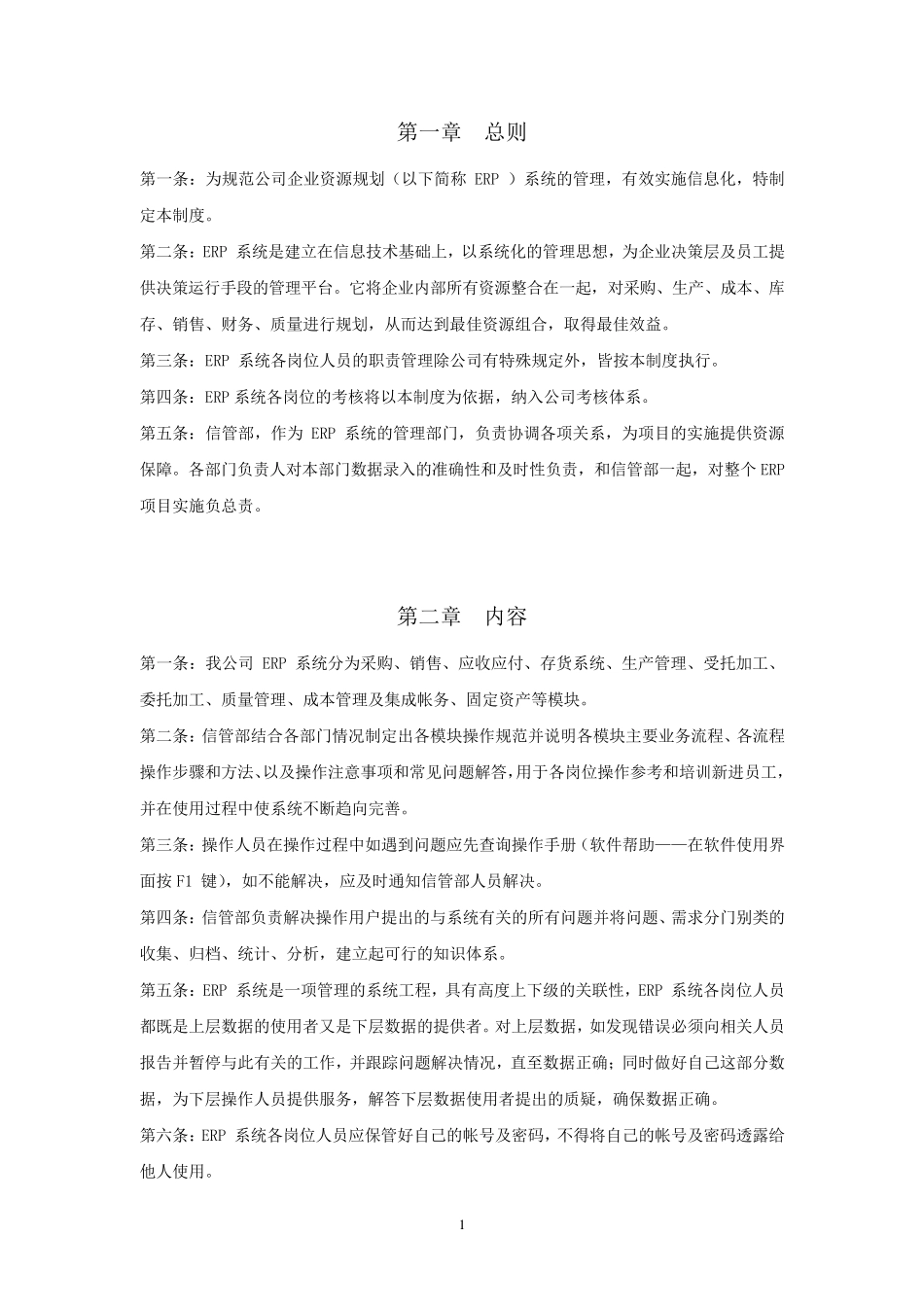 第一章　总则

第一条：为规范公司企业资源规划（以下简称 ERP ）系统的管理，有效实施信息化，特制定本制度。

第二条：ERP 系统是建立在信息技术基础上，以系统化的管理思想，为企业决策层及员工提供决策运行手段的管理平台。它将企业内部所有资源整合在一起，对采购、生产、成本、库存、销售、财务、质量进行规划，从而达到最佳资源组合，取得最佳效益。

第三条：ERP 系统各岗位人员的职责管理除公司有特殊规定外，皆按本制度执行。

第四条：ERP 系统各岗位的考核将以本制度为依据，纳入公司考核体系。

第五条：信管部，作为 ERP 系统的管理部门，负责协调各项关系，为项目的实施提供资源保障。各部门负责人对本部门数据录入的准确性和及时性负责，和信管部一起，对整个 ERP 项目实施负总责。

第二章　内容

第一条：我公司 ERP 系统分为采购、销售、应收应付、存货系统、生产管理、受托加工、委托加工、质量管理、成本管理及集成帐务、固定资产等模块。

第二条：信管部结合各部门情况制定出各模块操作规范并说明各模块主要业务流程、各流程操作步骤和方法、以及操作注意事项和常见问题解答，用于各岗位操作参考和培训新进员工，并在使用过程中使系统不断趋向完善。

第三条：操作人员在操作过程中如遇到问题应先查询操作手册（软件帮助——在软件使用界面按 F1 键），如不能解决，应及时通知信管部人员解决。

第四条：信管部负责解决操作用户提出的与系统有关的所有问题并将问题、需求分门别类的收集、归档、统计、分析，建立起可行的知识体系。

第五条：ERP 系统是一项管理的系统工程，具有高度上下级的关联性，ERP 系统各岗位人员都既是上层数据的使用者又是下层数据的提供者。对上层数据，如发现错误必须向相关人员报告并暂停与此有关的工作，并跟踪问题解决情况，直至数据正确；同时做好自己这部分数据，为下层操作人员提供服务，解答下层数据使用者提出的质疑，确保数据正确。

第六条：ERP 系统各岗位人员应保管好自己的帐号及密码，不得将自己的帐号及密码透露给他人使用。

1